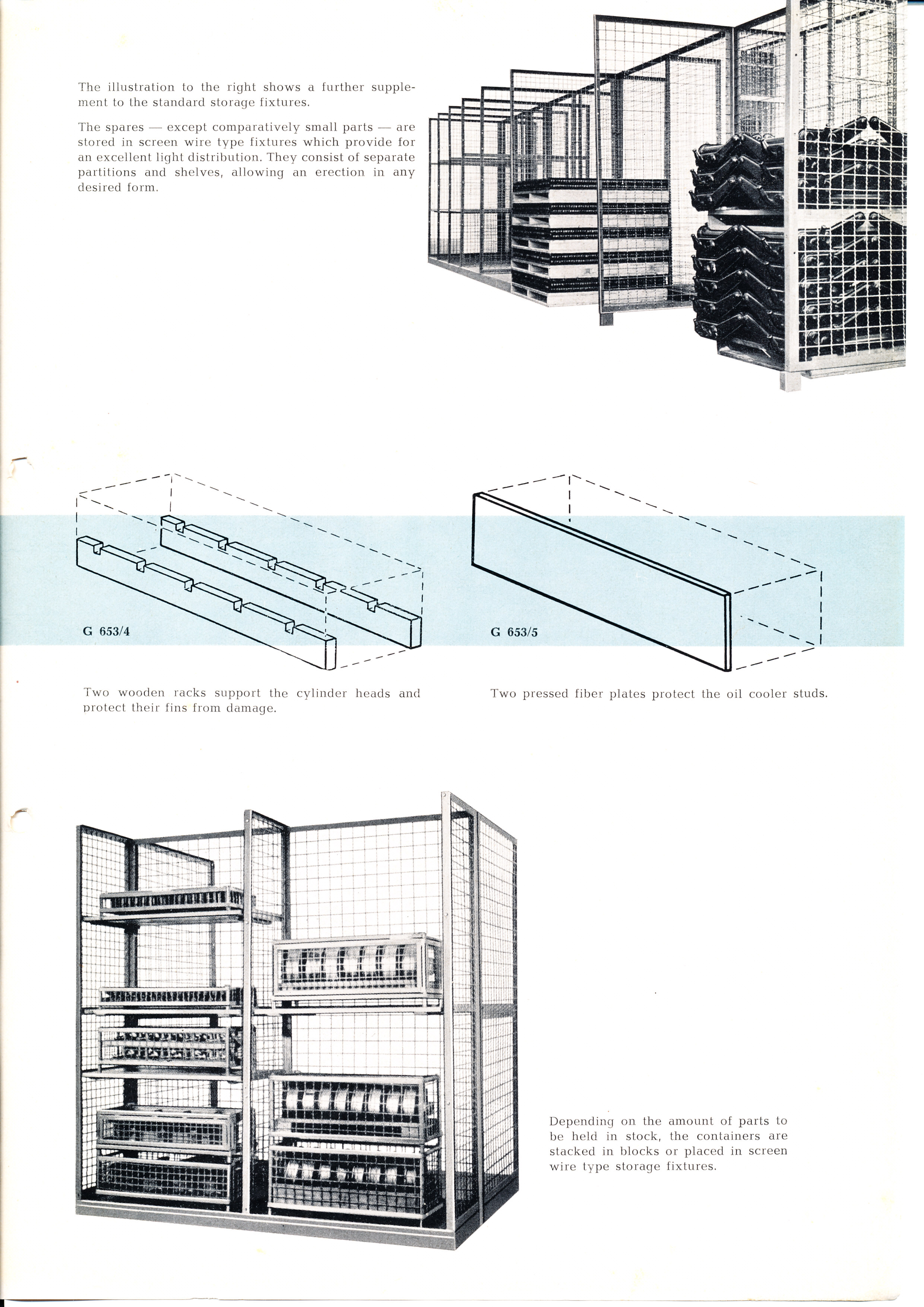 The illustration to the right shows a further supplement to the standard storage fixtures.

The spares — except comparatively small parts — are stored in screen wire type fixtures which provide for an excellent light distribution. They consist of separate partitions and shelves, allowing an erection in any desired form.

G 653/4

G 653/5

Two wooden racks support the cylinder heads and protect their fins from damage.

Two pressed fiber plates protect the oil cooler studs.

Depending on the amount of parts to be held in stock, the containers are stacked in blocks or placed in screen wire type storage fixtures.